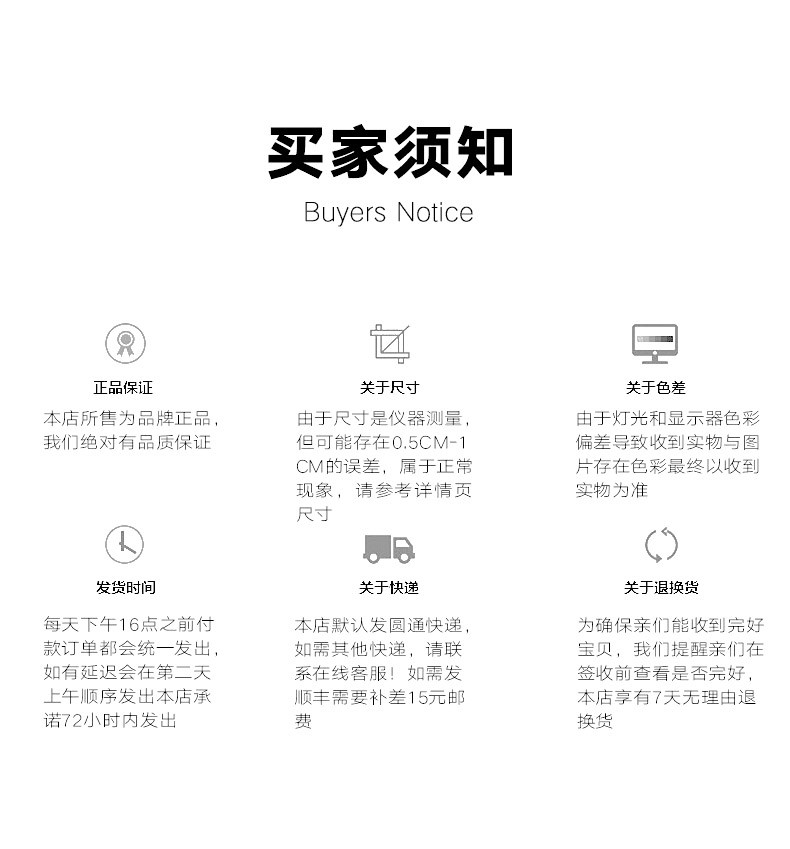 买家须知
Buyers Notice

正品保证
本店所售为品牌正品，我们绝对有品质保证

关于尺寸
由于尺寸是仪器测量，但可能存在0.5CM-1CM的误差，属于正常现象，请参考详情页尺寸

关于色差
由于灯光和显示器色彩偏差导致收到实物与图片存在色彩最终以收到实物为准

发货时间
每天下午16点之前付款订单都会统一发出，如有延迟会在第二天上午顺序发出本店承诺72小时内发出

关于快递
本店默认发圆通快递，如需其他快递，请联系在线客服！如需发顺丰需要补差15元邮费

关于退换货
为确保亲们能收到完好宝贝，我们提醒亲们在签收前查看是否完好，本店享有7天无理由退换货